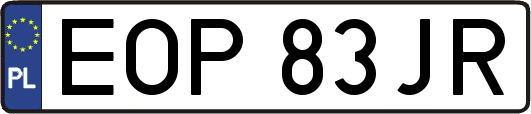 PL

EOP 83JR